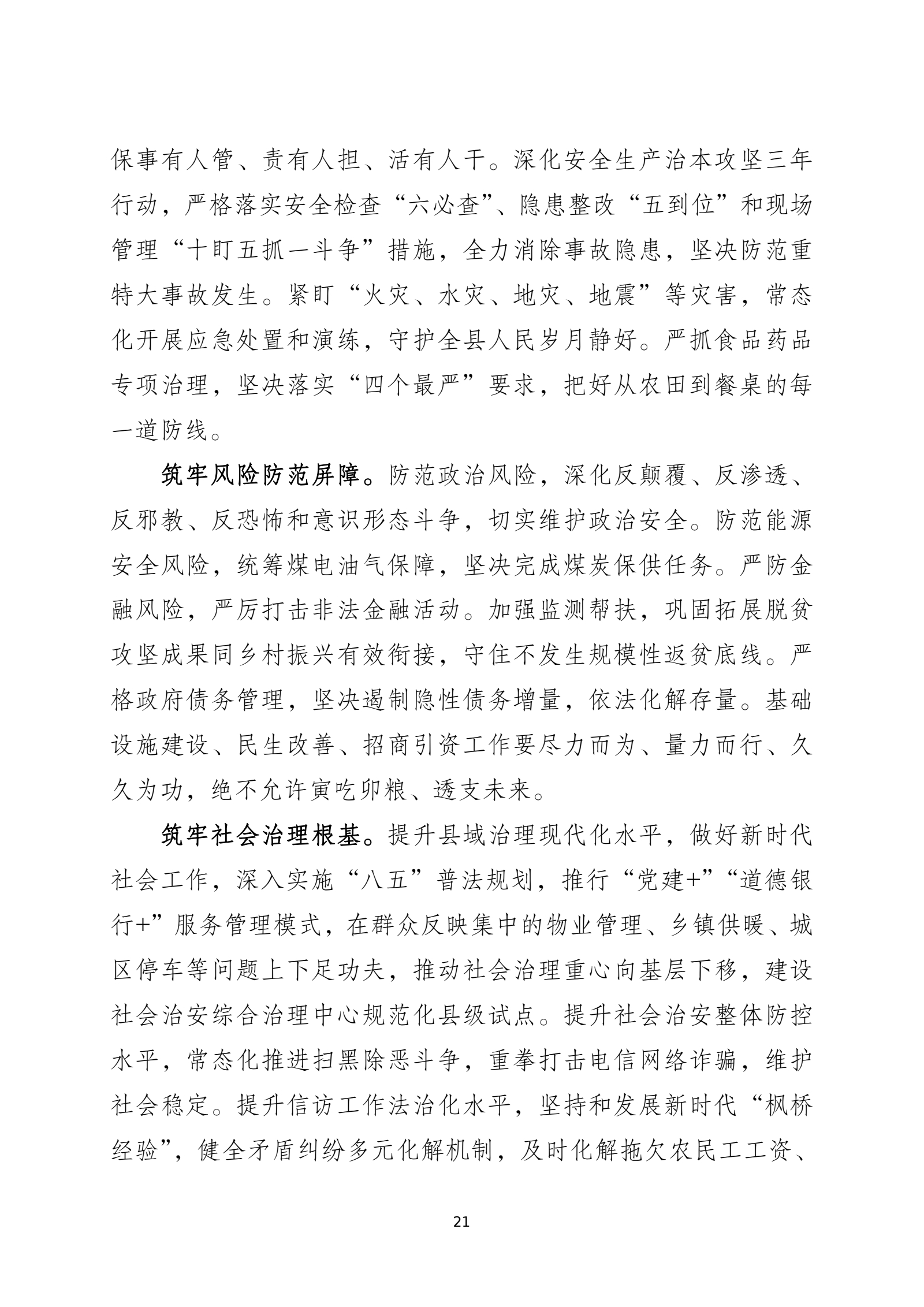 保事有人管、责有人担、活有人干。深化安全生产治本攻坚三年行动，严格落实安全检查“六必查”、隐患整改“五到位”和现场管理“十盯五抓一斗争”措施，全力消除事故隐患，坚决防范重特大事故发生。紧盯“火灾、水灾、地灾、地震”等灾害，常态化开展应急处置和演练，守护全县人民岁月静好。严抓食品药品专项治理，坚决落实“四个最严”要求，把好从农田到餐桌的每一道防线。

筑牢风险防范屏障。防范政治风险，深化反颠覆、反渗透、反邪教、反恐怖和意识形态斗争，切实维护政治安全。防范能源安全风险，统筹煤电油气保障，坚决完成煤炭保供任务。严防金融风险，严厉打击非法金融活动。加强监测帮扶，巩固拓展脱贫攻坚成果同乡村振兴有效衔接，守住不发生规模性返贫底线。严格政府债务管理，坚决遏制隐性债务增量，依法化解存量。基础设施建设、民生改善、招商引资工作要尽力而为、量力而行、久久为功，绝不允许寅吃卯粮、透支未来。

筑牢社会治理根基。提升县域治理现代化水平，做好新时代社会工作，深入实施“八五”普法规划，推行“党建+”“道德银行+”服务管理模式，在群众反映集中的物业管理、乡镇供暖、城区停车等问题上下足功夫，推动社会治理重心向基层下移，建设社会治安综合治理中心规范化县级试点。提升社会治安整体防控水平，常态化推进扫黑除恶斗争，重拳打击电信网络诈骗，维护社会稳定。提升信访工作法治化水平，坚持和发展新时代“枫桥经验”，健全矛盾纠纷多元化解机制，及时化解拖欠农民工工资、

21